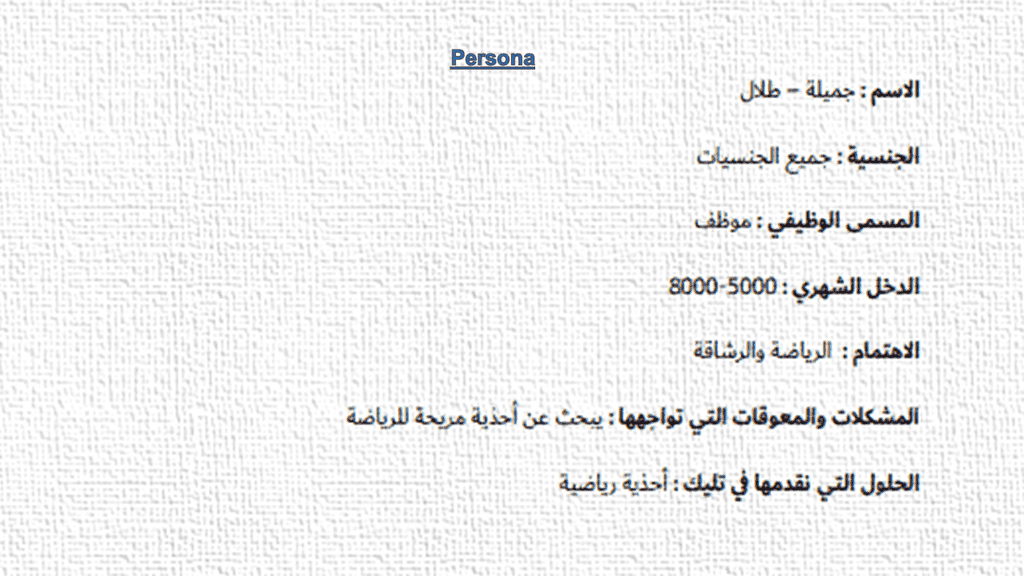 Persona

الاسم : جميلة – طلال

الجنسية : جميع الجنسيات

المسمى الوظيفي : موظف

الدخل الشهري : 5000-8000

الاهتمام : الرياضة والرشاقة

المشكلات والمعوقات التي تواجهها : يبحث عن أحذية مريحة للرياضة

الحلول التي نقدمها في تليك : أحذية رياضية